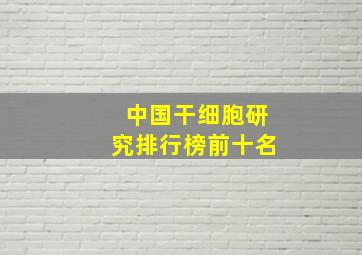 中国干细胞研究排行榜前十名